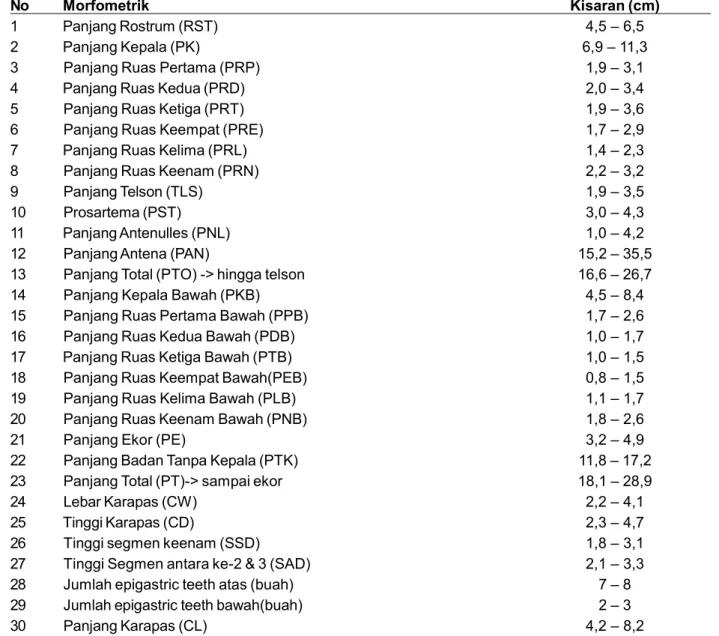 | No | Morfometrik | Kisaran (cm) |
|---|---|---|
| 1 | Panjang Rostrum (RST) | 4,5 – 6,5 |
| 2 | Panjang Kepala (PK) | 6,9 – 11,3 |
| 3 | Panjang Ruas Pertama (PRP) | 1,9 – 3,1 |
| 4 | Panjang Ruas Kedua (PRD) | 2,0 – 3,4 |
| 5 | Panjang Ruas Ketiga (PRT) | 1,9 – 3,6 |
| 6 | Panjang Ruas Keempat (PRE) | 1,7 – 2,9 |
| 7 | Panjang Ruas Kelima (PRL) | 1,4 – 2,3 |
| 8 | Panjang Ruas Keenam (PRN) | 2,2 – 3,2 |
| 9 | Panjang Telson (TLS) | 1,9 – 3,5 |
| 10 | Prosartema (PST) | 3,0 – 4,3 |
| 11 | Panjang Antenulles (PNL) | 1,0 – 4,2 |
| 12 | Panjang Antena (PAN) | 15,2 – 35,5 |
| 13 | Panjang Total (PTO) -> hingga telson | 16,6 – 26,7 |
| 14 | Panjang Kepala Bawah (PKB) | 4,5 – 8,4 |
| 15 | Panjang Ruas Pertama Bawah (PPB) | 1,7 – 2,6 |
| 16 | Panjang Ruas Kedua Bawah (PDB) | 1,0 – 1,7 |
| 17 | Panjang Ruas Ketiga Bawah (PTB) | 1,0 – 1,5 |
| 18 | Panjang Ruas Keempat Bawah(PEB) | 0,8 – 1,5 |
| 19 | Panjang Ruas Kelima Bawah (PLB) | 1,1 – 1,7 |
| 20 | Panjang Ruas Keenam Bawah (PNB) | 1,8 – 2,6 |
| 21 | Panjang Ekor (PE) | 3,2 – 4,9 |
| 22 | Panjang Badan Tanpa Kepala (PTK) | 11,8 – 17,2 |
| 23 | Panjang Total (PT)-> sampai ekor | 18,1 – 28,9 |
| 24 | Lebar Karapas (CW) | 2,2 – 4,1 |
| 25 | Tinggi Karapas (CD) | 2,3 – 4,7 |
| 26 | Tinggi segmen keenam (SSD) | 1,8 – 3,1 |
| 27 | Tinggi Segmen antara ke-2 & 3 (SAD) | 2,1 – 3,3 |
| 28 | Jumlah epigastric teeth atas (buah) | 7 – 8 |
| 29 | Jumlah epigastric teeth bawah(buah) | 2 – 3 |
| 30 | Panjang Karapas (CL) | 4,2 – 8,2 |